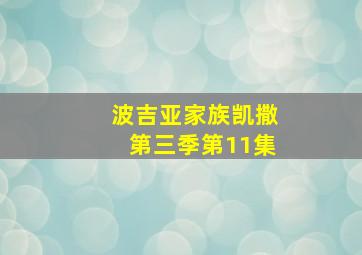 波吉亚家族凯撒
第三季第11集